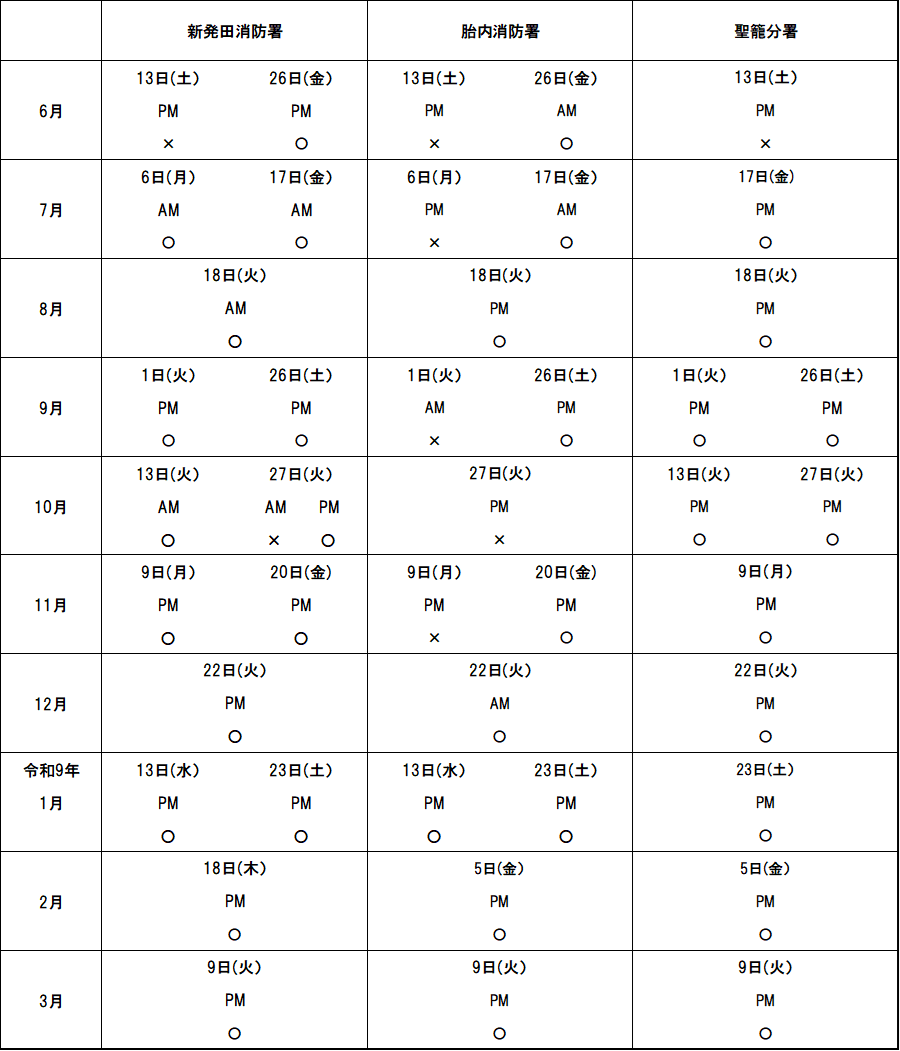 |  | 新発田消防署 | 胎内消防署 | 聖籠分署 |
|---|---|---|---|
| 6月 | 13日(土) PM × 26日(金) PM ○ | 13日(土) PM × 26日(金) AM ○ | 13日(土) PM × |
| 7月 | 6日(月) AM ○ 17日(金) AM ○ | 6日(月) PM × 17日(金) AM ○ | 17日(金) PM ○ |
| 8月 | 18日(火) AM ○ | 18日(火) PM ○ | 18日(火) PM ○ |
| 9月 | 1日(火) PM ○ 26日(土) PM ○ | 1日(火) AM × 26日(土) PM ○ | 1日(火) PM ○ 26日(土) PM ○ |
| 10月 | 13日(火) AM ○ 27日(火) AM × PM ○ | 27日(火) PM × | 13日(火) PM ○ 27日(火) PM ○ |
| 11月 | 9日(月) PM ○ 20日(金) PM ○ | 9日(月) PM × 20日(金) PM ○ | 9日(月) PM ○ |
| 12月 | 22日(火) PM ○ | 22日(火) AM ○ | 22日(火) PM ○ |
| 令和9年 1月 | 13日(水) PM ○ 23日(土) PM ○ | 13日(水) PM ○ 23日(土) PM ○ | 23日(土) PM ○ |
| 2月 | 18日(木) PM ○ | 5日(金) PM ○ | 5日(金) PM ○ |
| 3月 | 9日(火) PM ○ | 9日(火) PM ○ | 9日(火) PM ○ |